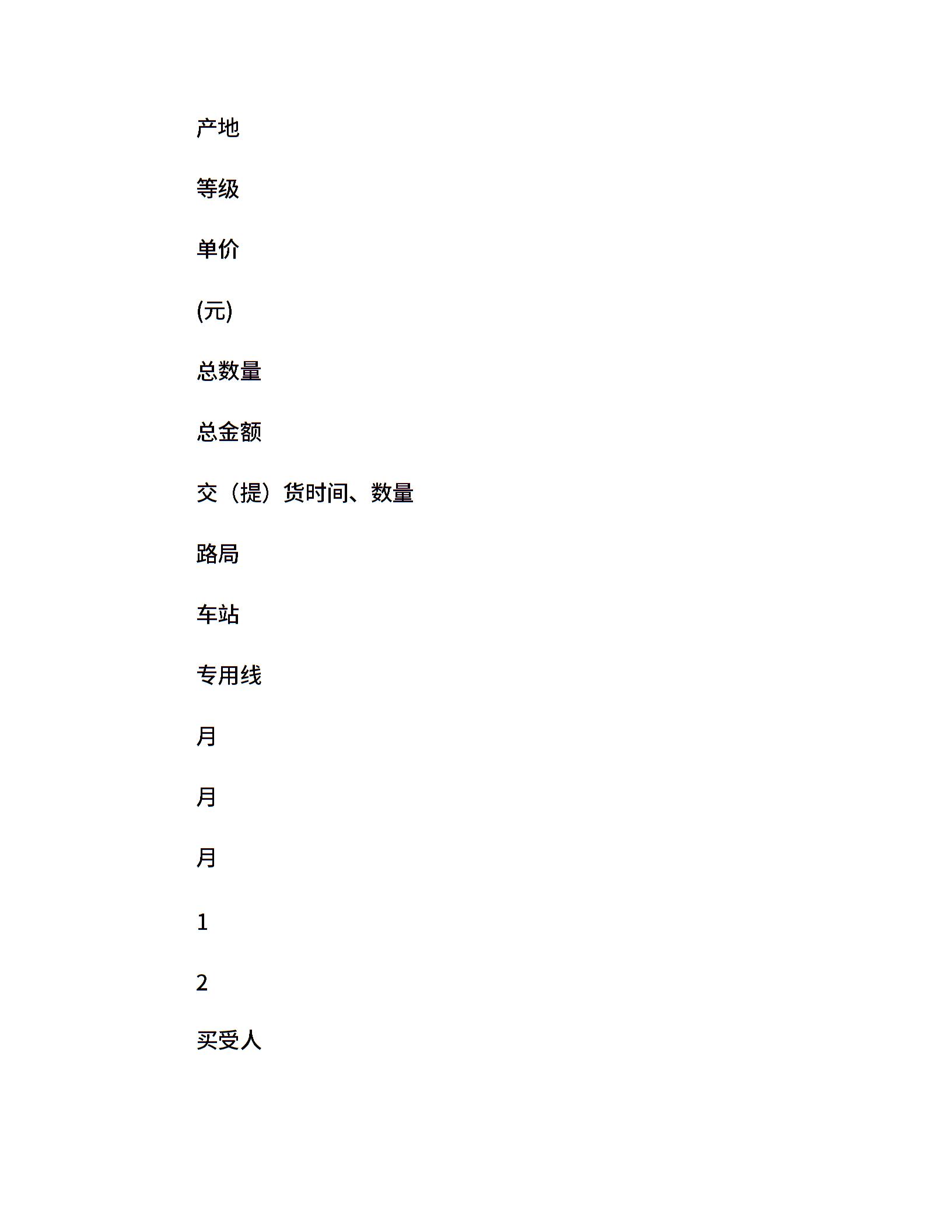 产地

等级

单价

(元)

总数量

总金额

交（提）货时间、数量

路局

车站

专用线

月

月

月

1

2

买受人